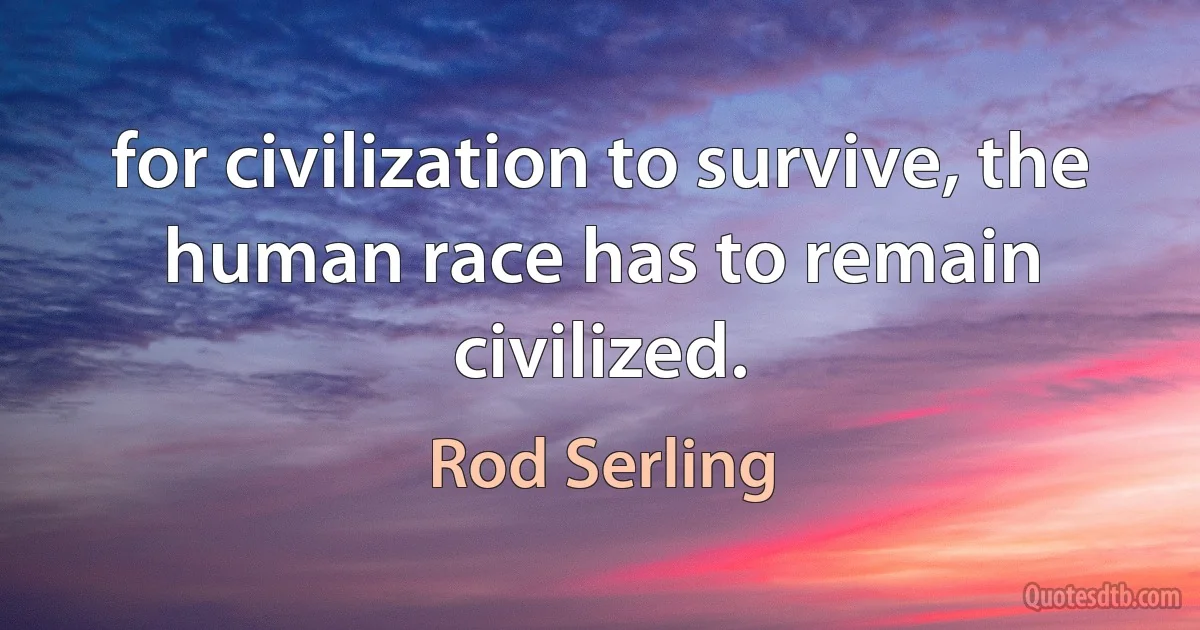 for civilization to survive, the human race has to remain civilized.

Rod Serling

Quotesdtb.com